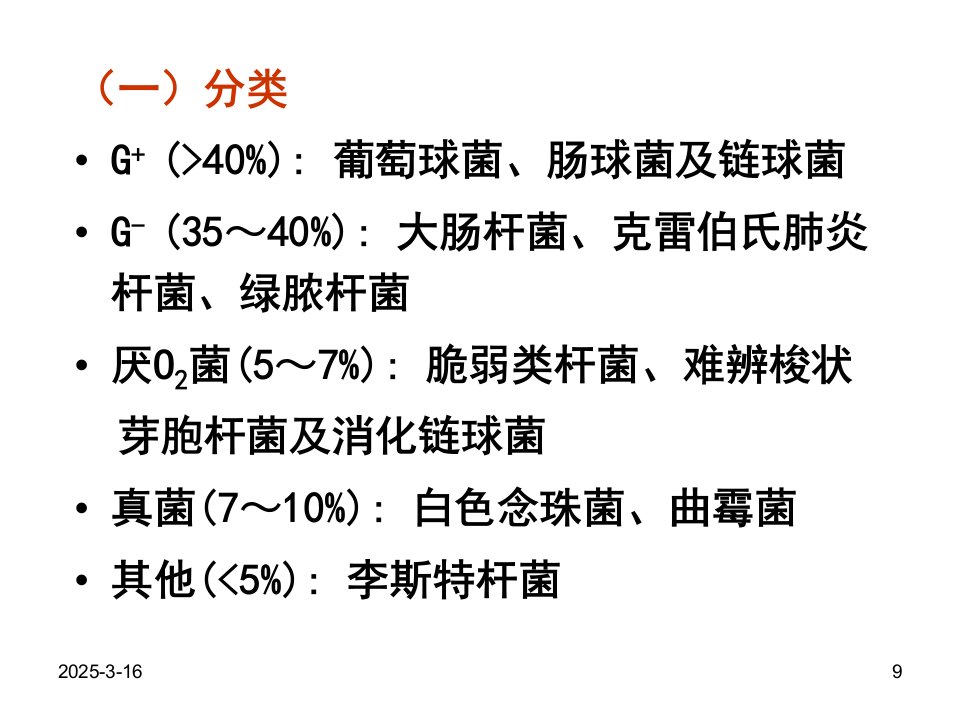 （一）分类

• $G^+$(>40%)：葡萄球菌、肠球菌及链球菌

• $G^-$(35～40%)：大肠杆菌、克雷伯氏肺炎杆菌、绿脓杆菌

• 厌$O_2$菌(5～7%)：脆弱类杆菌、难辨梭状芽胞杆菌及消化链球菌

• 真菌(7～10%)：白色念珠菌、曲霉菌

• 其他(<5%)：李斯特杆菌

2025-3-16

9